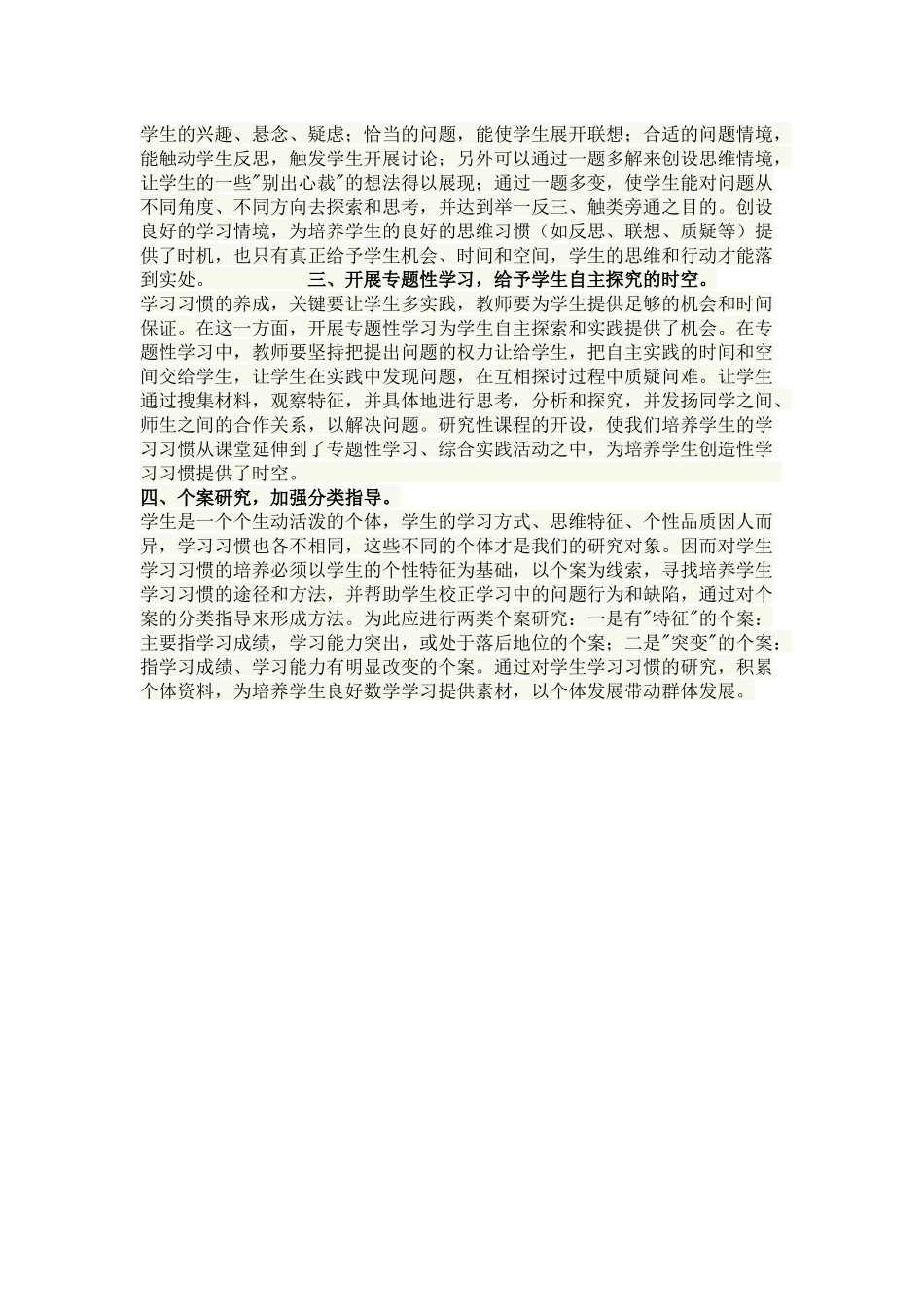 学生的兴趣、悬念、疑虑；恰当的问题，能使学生展开联想；合适的问题情境，能触动学生反思，触发学生开展讨论；另外可以通过一题多解来创设思维情境，让学生的一些"别出心裁"的想法得以展现；通过一题多变，使学生能对问题从不同角度、不同方向去探索和思考，并达到举一反三、触类旁通之目的。创设良好的学习情境，为培养学生的良好的思维习惯（如反思、联想、质疑等）提供了时机，也只有真正给予学生机会、时间和空间，学生的思维和行动才能落到实处。 三、开展专题性学习，给予学生自主探究的时空。

学习习惯的养成，关键要让学生多实践，教师要为学生提供足够的机会和时间保证。在这一方面，开展专题性学习为学生自主探索和实践提供了机会。在专题性学习中，教师要坚持把提出问题的权力让给学生，把自主实践的时间和空间交给学生，让学生在实践中发现问题，在互相探讨过程中质疑问难。让学生通过搜集材料，观察特征，并具体地进行思考，分析和探究，并发扬同学之间、师生之间的合作关系，以解决问题。研究性课程的开设，使我们培养学生的学习习惯从课堂延伸到了专题性学习、综合实践活动之中，为培养学生创造性学习习惯提供了时空。

四、个案研究，加强分类指导。

学生是一个个生动活泼的个体，学生的学习方式、思维特征、个性品质因人而异，学习习惯也各不相同，这些不同的个体才是我们的研究对象。因而对学生学习习惯的培养必须以学生的个性特征为基础，以个案为线索，寻找培养学生学习习惯的途径和方法，并帮助学生校正学习中的问题行为和缺陷，通过对个案的分类指导来形成方法。为此应进行两类个案研究：一是有"特征"的个案：主要指学习成绩，学习能力突出，或处于落后地位的个案；二是"突变"的个案：指学习成绩、学习能力有明显改变的个案。通过对学生学习习惯的研究，积累个体资料，为培养学生良好数学学习提供素材，以个体发展带动群体发展。